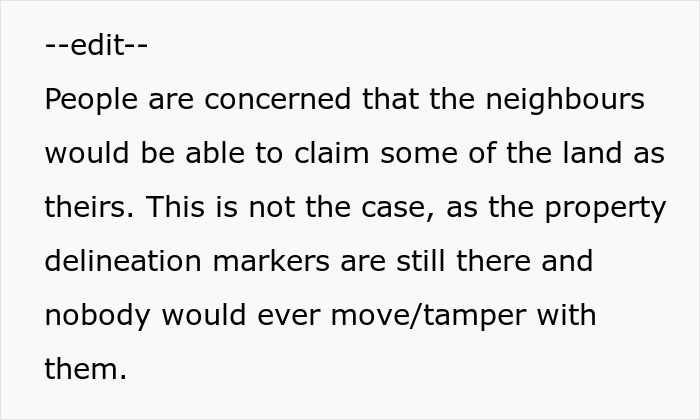 --edit--
People are concerned that the neighbours would be able to claim some of the land as theirs. This is not the case, as the property delineation markers are still there and nobody would ever move/tamper with them.